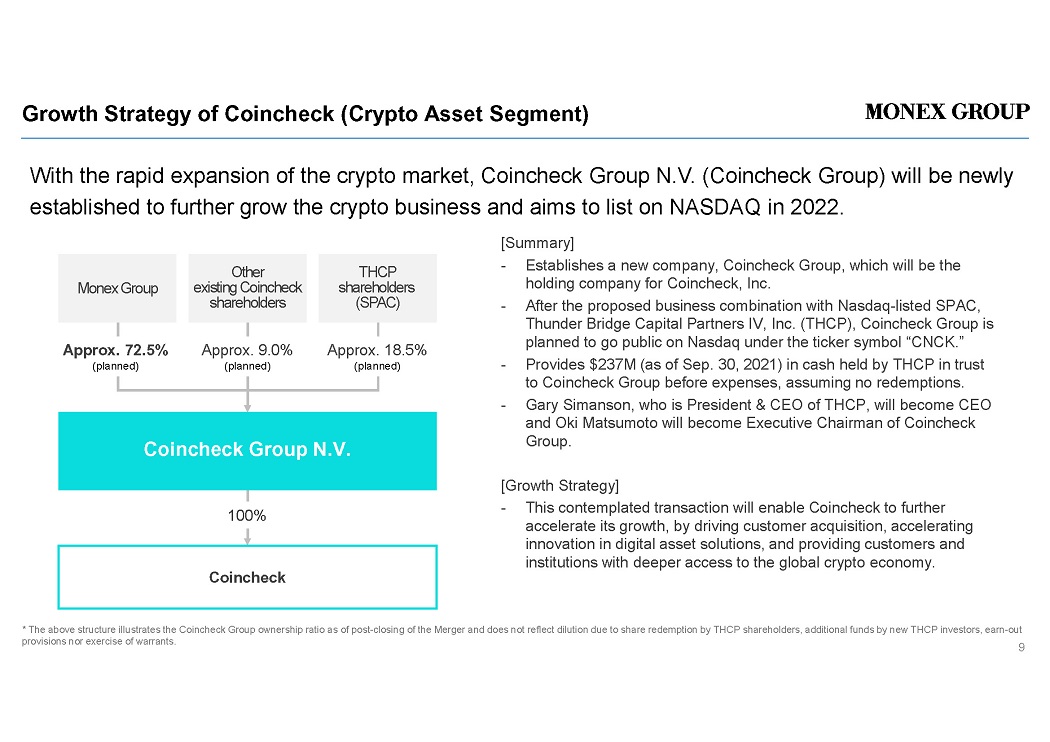 Growth Strategy of Coincheck (Crypto Asset Segment)

MONEX GROUP

With the rapid expansion of the crypto market, Coincheck Group N.V. (Coincheck Group) will be newly established to further grow the crypto business and aims to list on NASDAQ in 2022.

Monex Group

Other existing Coincheck shareholders

THCP shareholders (SPAC)

Approx. 72.5% (planned)

Approx. 9.0% (planned)

Approx. 18.5% (planned)

Coincheck Group N.V.

100%

Coincheck

[Summary]
- Establishes a new company, Coincheck Group, which will be the holding company for Coincheck, Inc.
- After the proposed business combination with Nasdaq-listed SPAC, Thunder Bridge Capital Partners IV, Inc. (THCP), Coincheck Group is planned to go public on Nasdaq under the ticker symbol “CNCK.”
- Provides $237M (as of Sep. 30, 2021) in cash held by THCP in trust to Coincheck Group before expenses, assuming no redemptions.
- Gary Simanson, who is President & CEO of THCP, will become CEO and Oki Matsumoto will become Executive Chairman of Coincheck Group.

[Growth Strategy]
- This contemplated transaction will enable Coincheck to further accelerate its growth, by driving customer acquisition, accelerating innovation in digital asset solutions, and providing customers and institutions with deeper access to the global crypto economy.

* The above structure illustrates the Coincheck Group ownership ratio as of post-closing of the Merger and does not reflect dilution due to share redemption by THCP shareholders, additional funds by new THCP investors, earn-out provisions nor exercise of warrants.

9